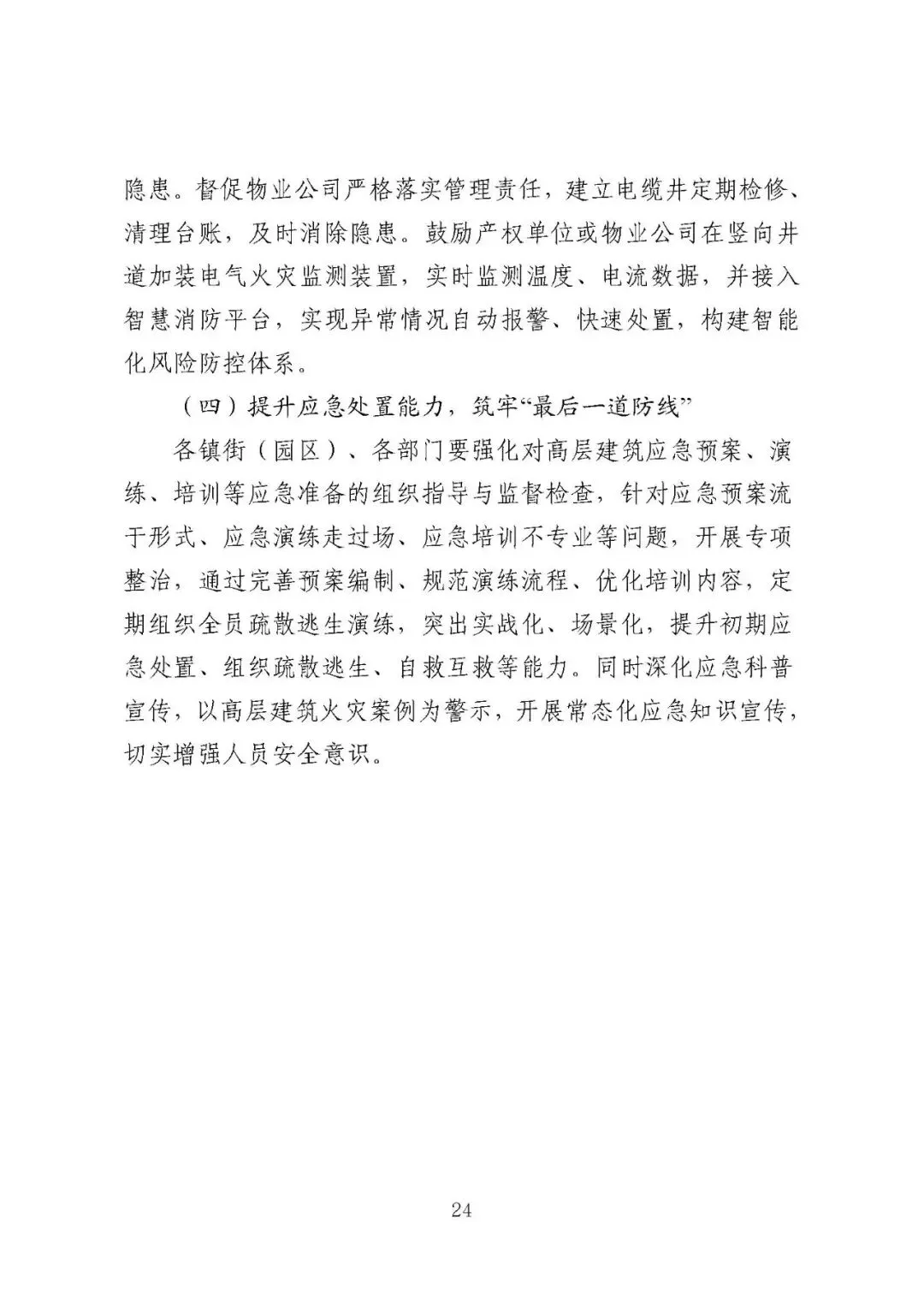 隐患。督促物业公司严格落实管理责任，建立电缆井定期检修、清理台账，及时消除隐患。鼓励产权单位或物业公司在竖向井道加装电气火灾监测装置，实时监测温度、电流数据，并接入智慧消防平台，实现异常情况自动报警、快速处置，构建智能化风险防控体系。

（四）提升应急处置能力，筑牢“最后一道防线”

各镇街（园区）、各部门要强化对高层建筑应急预案、演练、培训等应急准备的组织指导与监督检查，针对应急预案流于形式、应急演练走过场、应急培训不专业等问题，开展专项整治，通过完善预案编制、规范演练流程、优化培训内容，定期组织全员疏散逃生演练，突出实战化、场景化，提升初期应急处置、组织疏散逃生、自救互救等能力。同时深化应急科普宣传，以高层建筑火灾案例为警示，开展常态化应急知识宣传，切实增强人员安全意识。

24